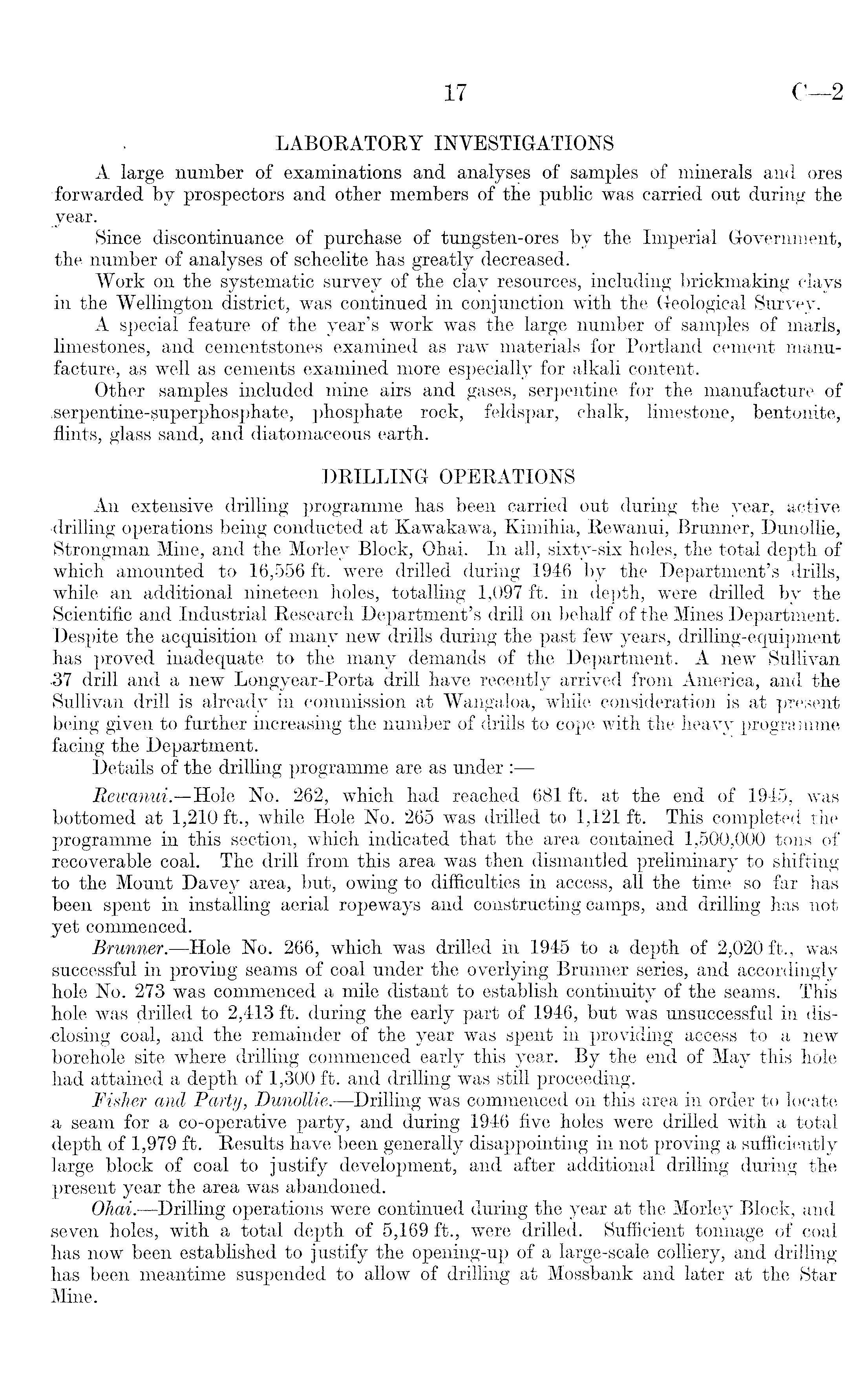 17 C—2

LABORATORY INVESTIGATIONS

A large number of examinations and analyses of samples of minerals and ores forwarded by prospectors and other members of the public was carried out during the year.

Since discontinuance of purchase of tungsten-ores by the Imperial Government, the number of analyses of scheelite has greatly decreased.

Work on the systematic survey of the clay resources, including brickmaking clays in the Wellington district, was continued in conjunction with the Geological Survey.

A special feature of the year's work was the large number of samples of marls, limestones, and cementstones examined as raw materials for Portland cement manufacture, as well as cements examined more especially for alkali content.

Other samples included mine airs and gases, serpentine for the manufacture of serpentine-superphosphate, phosphate rock, feldspar, chalk, limestone, bentonite, flints, glass sand, and diatomaceous earth.

DRILLING OPERATIONS

An extensive drilling programme has been carried out during the year, active drilling operations being conducted at Kawakawa, Kimihia, Rewanui, Brunner, Dunollie, Strongman Mine, and the Morley Block, Ohai. In all, sixty-six holes, the total depth of which amounted to 16,556 ft. were drilled during 1946 by the Department's drills, while an additional nineteen holes, totalling 1,097 ft. in depth, were drilled by the Scientific and Industrial Research Department's drill on behalf of the Mines Department. Despite the acquisition of many new drills during the past few years, drilling-equipment has proved inadequate to the many demands of the Department. A new Sullivan 37 drill and a new Longyear-Porta drill have recently arrived from America, and the Sullivan drill is already in commission at Wangaloa, while consideration is at present being given to further increasing the number of drills to cope with the heavy programme facing the Department.

Details of the drilling programme are as under :—

Rewanui.—Hole No. 262, which had reached 681 ft. at the end of 1945, was bottomed at 1,210 ft., while Hole No. 265 was drilled to 1,121 ft. This completed the programme in this section, which indicated that the area contained 1,500,000 tons of recoverable coal. The drill from this area was then dismantled preliminary to shifting to the Mount Davey area, but, owing to difficulties in access, all the time so far has been spent in installing aerial ropeways and constructing camps, and drilling has not yet commenced.

Brunner.—Hole No. 266, which was drilled in 1945 to a depth of 2,020 ft., was successful in proving seams of coal under the overlying Brunner series, and accordingly hole No. 273 was commenced a mile distant to establish continuity of the seams. This hole was drilled to 2,413 ft. during the early part of 1946, but was unsuccessful in disclosing coal, and the remainder of the year was spent in providing access to a new borehole site where drilling commenced early this year. By the end of May this hole had attained a depth of 1,300 ft. and drilling was still proceeding.

Fisher and Party, Dunollie.—Drilling was commenced on this area in order to locate a seam for a co-operative party, and during 1946 five holes were drilled with a total depth of 1,979 ft. Results have been generally disappointing in not proving a sufficiently large block of coal to justify development, and after additional drilling during the present year the area was abandoned.

Ohai.—Drilling operations were continued during the year at the Morley Block, and seven holes, with a total depth of 5,169 ft., were drilled. Sufficient tonnage of coal has now been established to justify the opening-up of a large-scale colliery, and drilling has been meantime suspended to allow of drilling at Mossbank and later at the Star Mine.